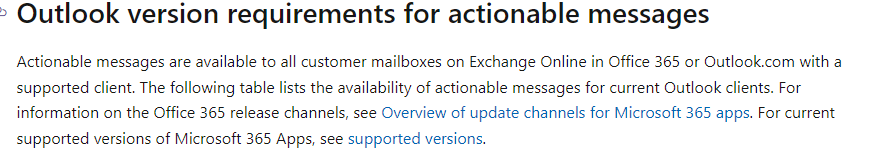 Outlook version requirements for actionable messages

Actionable messages are available to all customer mailboxes on Exchange Online in Office 365 or Outlook.com with a supported client. The following table lists the availability of actionable messages for current Outlook clients. For information on the Office 365 release channels, see Overview of update channels for Microsoft 365 apps. For current supported versions of Microsoft 365 Apps, see supported versions.